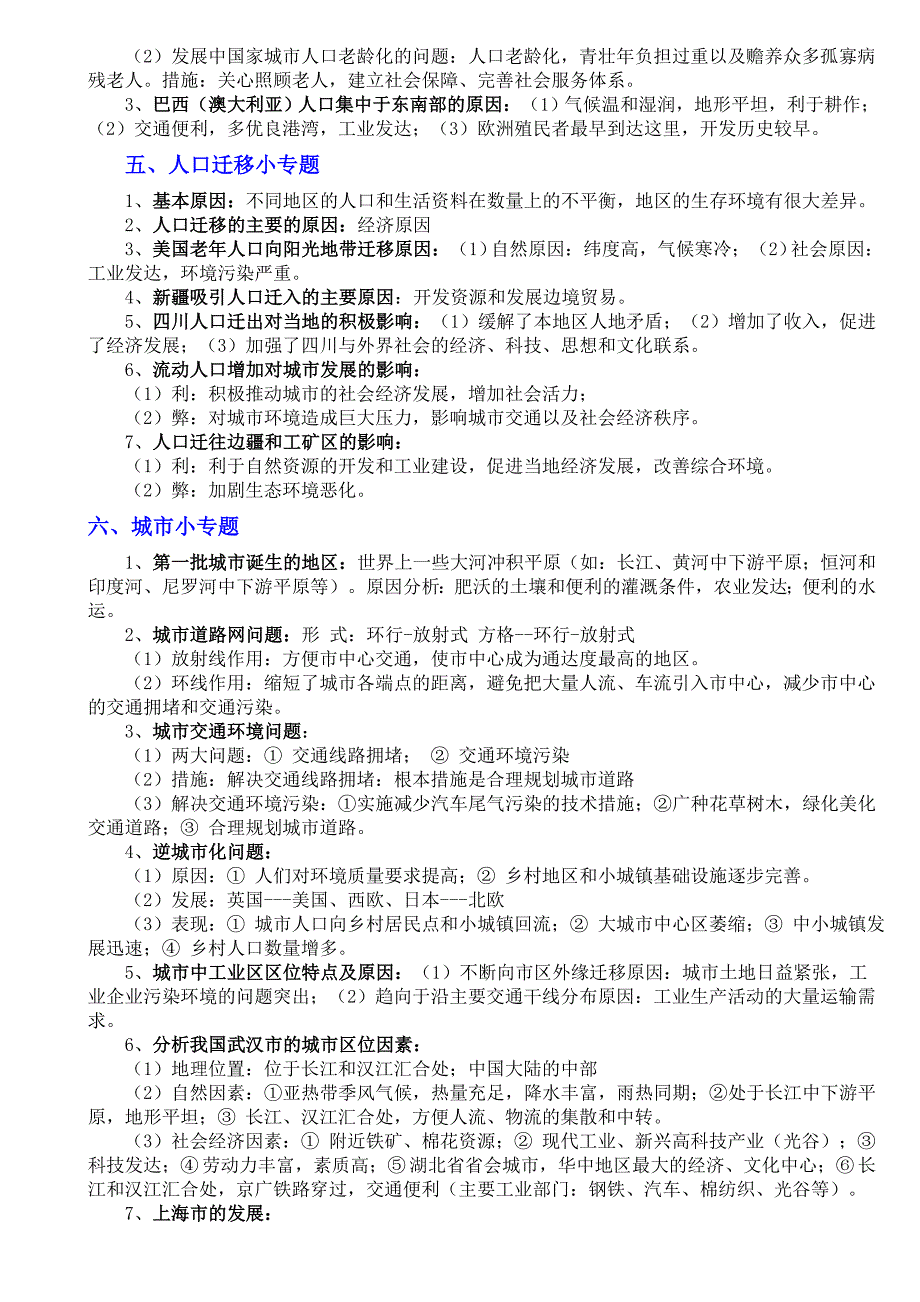 （2）发展中国家城市人口老龄化的问题：人口老龄化，青壮年负担过重以及赡养众多孤寡病残老人。措施：关心照顾老人，建立社会保障、完善社会服务体系。

3、巴西（澳大利亚）人口集中于东南部的原因：（1）气候温和湿润，地形平坦，利于耕作；（2）交通便利，多优良港湾，工业发达；（3）欧洲殖民者最早到达这里，开发历史较早。

五、人口迁移小专题

1、基本原因：不同地区的人口和生活资料在数量上的不平衡，地区的生存环境有很大差异。

2、人口迁移的主要的原因：经济原因

3、美国老年人口向阳光地带迁移原因：（1）自然原因：纬度高，气候寒冷；（2）社会原因：工业发达，环境污染严重。

4、新疆吸引人口迁入的主要原因：开发资源和发展边境贸易。

5、四川人口迁出对当地的积极影响：（1）缓解了本地区人地矛盾；（2）增加了收入，促进了经济发展；（3）加强了四川与外界社会的经济、科技、思想和文化联系。

6、流动人口增加对城市发展的影响：

（1）利：积极推动城市的社会经济发展，增加社会活力；

（2）弊：对城市环境造成巨大压力，影响城市交通以及社会经济秩序。

7、人口迁往边疆和工矿区的影响：

（1）利：利于自然资源的开发和工业建设，促进当地经济发展，改善综合环境。

（2）弊：加剧生态环境恶化。

六、城市小专题

1、第一批城市诞生的地区：世界上一些大河冲积平原（如：长江、黄河中下游平原；恒河和印度河、尼罗河中下游平原等）。原因分析：肥沃的土壤和便利的灌溉条件，农业发达；便利的水运。

2、城市道路网问题：形 式：环行-放射式 方格--环行-放射式

（1）放射线作用：方便市中心交通，使市中心成为通达度最高的地区。

（2）环线作用：缩短了城市各端点的距离，避免把大量人流、车流引入市中心，减少市中心的交通拥堵和交通污染。

3、城市交通环境问题：

（1）两大问题：① 交通线路拥堵； ② 交通环境污染

（2）措施：解决交通线路拥堵：根本措施是合理规划城市道路

（3）解决交通环境污染：①实施减少汽车尾气污染的技术措施；②广种花草树木，绿化美化交通道路；③ 合理规划城市道路。

4、逆城市化问题：

（1）原因：① 人们对环境质量要求提高；② 乡村地区和小城镇基础设施逐步完善。

（2）发展：英国---美国、西欧、日本---北欧

（3）表现：① 城市人口向乡村居民点和小城镇回流；② 大城市中心区萎缩；③ 中小城镇发展迅速；④ 乡村人口数量增多。

5、城市中工业区区位特点及原因：（1）不断向市区外缘迁移原因：城市土地日益紧张，工业企业污染环境的问题突出；（2）趋向于沿主要交通干线分布原因：工业生产活动的大量运输需求。

6、分析我国武汉市的城市区位因素：

（1）地理位置：位于长江和汉江汇合处；中国大陆的中部

（2）自然因素：①亚热带季风气候，热量充足，降水丰富，雨热同期；②处于长江中下游平原，地形平坦；③ 长江、汉江汇合处，方便人流、物流的集散和中转。

（3）社会经济因素：① 附近铁矿、棉花资源；② 现代工业、新兴高科技产业（光谷）；③ 科技发达；④劳动力丰富，素质高；⑤湖北省省会城市，华中地区最大的经济、文化中心；⑥长江和汉江汇合处，京广铁路穿过，交通便利（主要工业部门：钢铁、汽车、棉纺织、光谷等）。

7、上海市的发展：